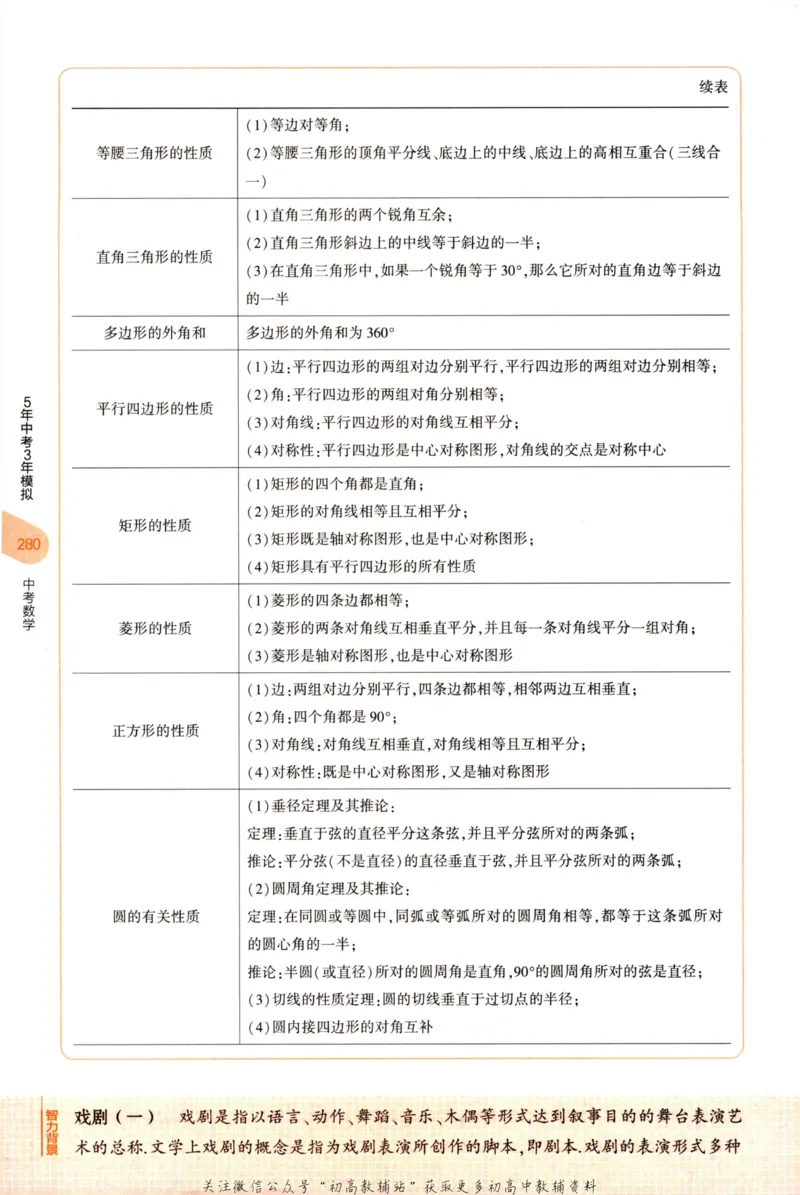 续表

| 等腰三角形的性质 | (1)等边对等角;<br>(2)等腰三角形的顶角平分线、底边上的中线、底边上的高相互重合(三线合一) |
|---|---|
| 直角三角形的性质 | (1)直角三角形的两个锐角互余;<br>(2)直角三角形斜边上的中线等于斜边的一半;<br>(3)在直角三角形中,如果一个锐角等于30°,那么它所对的直角边等于斜边的一半 |
| 多边形的外角和 | 多边形的外角和为360° |
| 平行四边形的性质 | (1)边:平行四边形的两组对边分别平行,平行四边形的两组对边分别相等;<br>(2)角:平行四边形的两组对角分别相等;<br>(3)对角线:平行四边形的对角线互相平分;<br>(4)对称性:平行四边形是中心对称图形,对角线的交点是对称中心 |
| 矩形的性质 | (1)矩形的四个角都是直角;<br>(2)矩形的对角线相等且互相平分;<br>(3)矩形既是轴对称图形,也是中心对称图形;<br>(4)矩形具有平行四边形的所有性质 |
| 菱形的性质 | (1)菱形的四条边都相等;<br>(2)菱形的两条对角线互相垂直平分,并且每一条对角线平分一组对角;<br>(3)菱形是轴对称图形,也是中心对称图形 |
| 正方形的性质 | (1)边:两组对边分别平行,四条边都相等,相邻两边互相垂直;<br>(2)角:四个角都是90°;<br>(3)对角线:对角线互相垂直,对角线相等且互相平分;<br>(4)对称性:既是中心对称图形,又是轴对称图形 |
| 圆的有关性质 | (1)垂径定理及其推论:<br>定理:垂直于弦的直径平分这条弦,并且平分弦所对的两条弧;<br>推论:平分弦(不是直径)的直径垂直于弦,并且平分弦所对的两条弧;<br>(2)圆周角定理及其推论:<br>定理:在同圆或等圆中,同弧或等弧所对的圆周角相等,都等于这条弧所对的圆心角的一半;<br>推论:半圆(或直径)所对的圆周角是直角,90°的圆周角所对的弦是直径;<br>(3)切线的性质定理:圆的切线垂直于过切点的半径;<br>(4)圆内接四边形的对角互补 |

5年中考3年模拟
280
中考数学

智力背景
戏剧(一) 戏剧是指以语言、动作、舞蹈、音乐、木偶等形式达到叙事目的的舞台表演艺术的总称.文学上戏剧的概念是指为戏剧表演所创作的脚本,即剧本.戏剧的表演形式多种

关注微信公众号“初高教辅站”获取更多初高中教辅资料